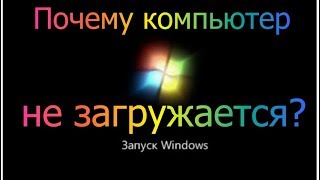 Почему компьютер

не загружается?

Запуск Windows